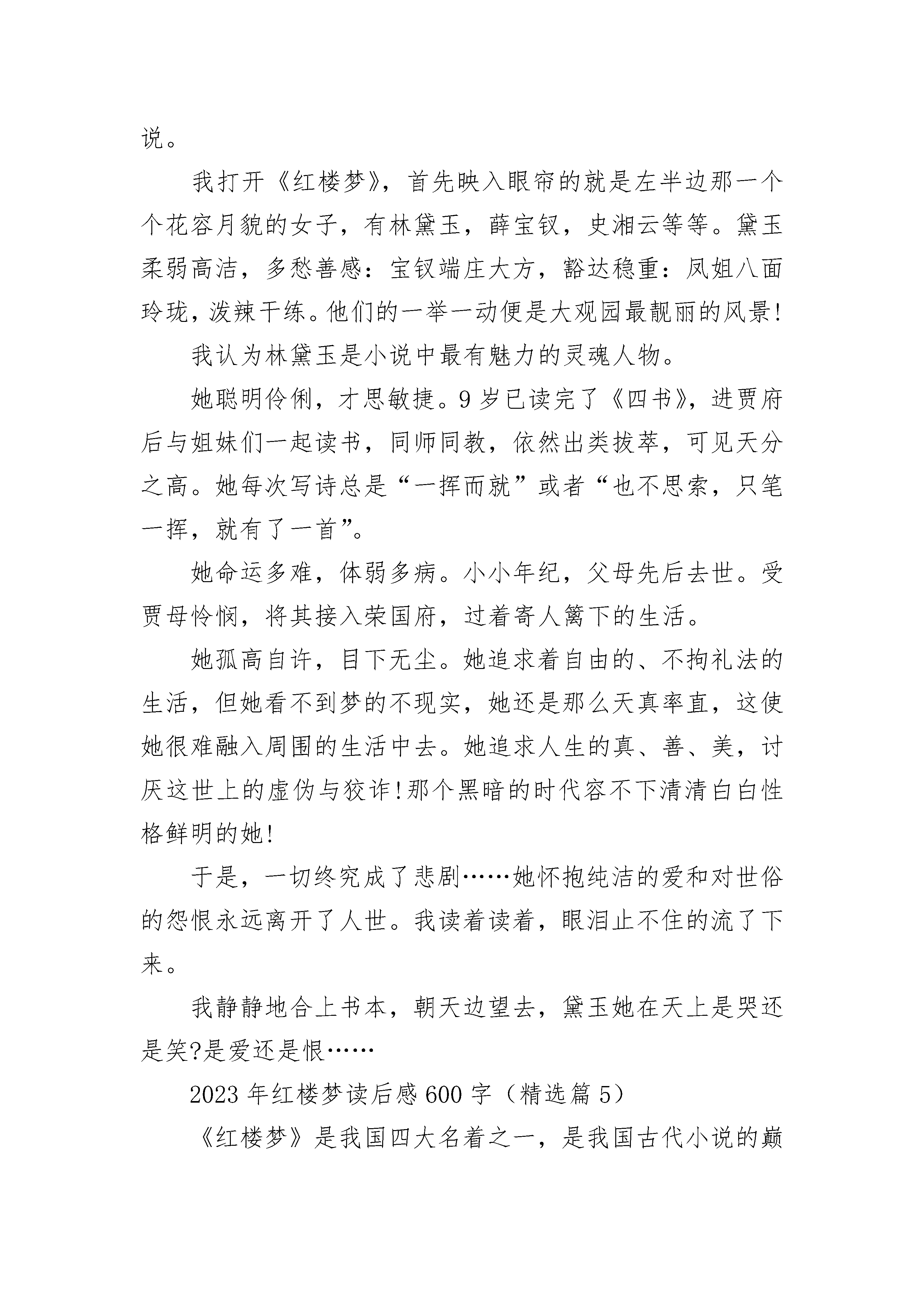 说。

我打开《红楼梦》，首先映入眼帘的就是左半边那一个个花容月貌的女子，有林黛玉，薛宝钗，史湘云等等。黛玉柔弱高洁，多愁善感：宝钗端庄大方，豁达稳重：凤姐八面玲珑，泼辣干练。他们的一举一动便是大观园最靓丽的风景!

我认为林黛玉是小说中最有魅力的灵魂人物。

她聪明伶俐，才思敏捷。9岁已读完了《四书》，进贾府后与姐妹们一起读书，同师同教，依然出类拔萃，可见天分之高。她每次写诗总是“一挥而就”或者“也不思索，只笔一挥，就有了一首”。

她命运多难，体弱多病。小小年纪，父母先后去世。受贾母怜悯，将其接入荣国府，过着寄人篱下的生活。

她孤高自许，目下无尘。她追求着自由的、不拘礼法的生活，但她看不到梦的不现实，她还是那么天真率直，这使她很难融入周围的生活中去。她追求人生的真、善、美，讨厌这世上的虚伪与狡诈!那个黑暗的时代容不下清清白白性格鲜明的她!

于是，一切终究成了悲剧……她怀抱纯洁的爱和对世俗的怨恨永远离开了人世。我读着读着，眼泪止不住的流了下来。

我静静地合上书本，朝天边望去，黛玉她在天上是哭还是笑?是爱还是恨……

2023年红楼梦读后感600字（精选篇5）

《红楼梦》是我国四大名着之一，是我国古代小说的巅